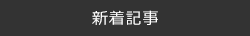 新着記事